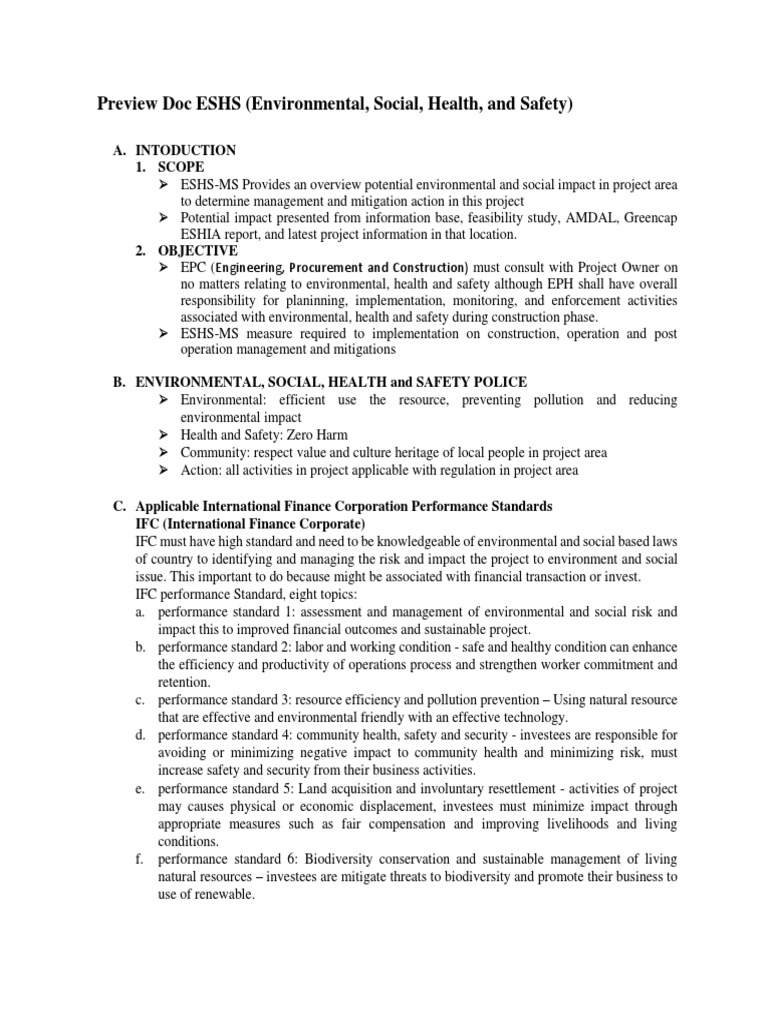 Preview Doc ESHS (Environmental, Social, Health, and Safety)

A. INTODUCTION
1. SCOPE
➢ ESHS-MS Provides an overview potential environmental and social impact in project area to determine management and mitigation action in this project
➢ Potential impact presented from information base, feasibility study, AMDAL, Greencap ESHIA report, and latest project information in that location.
2. OBJECTIVE
➢ EPC (Engineering, Procurement and Construction) must consult with Project Owner on no matters relating to environmental, health and safety although EPH shall have overall responsibility for planinning, implementation, monitoring, and enforcement activities associated with environmental, health and safety during construction phase.
➢ ESHS-MS measure required to implementation on construction, operation and post operation management and mitigations

B. ENVIRONMENTAL, SOCIAL, HEALTH and SAFETY POLICE
➢ Environmental: efficient use the resource, preventing pollution and reducing environmental impact
➢ Health and Safety: Zero Harm
➢ Community: respect value and culture heritage of local people in project area
➢ Action: all activities in project applicable with regulation in project area

C. Applicable International Finance Corporation Performance Standards
IFC (International Finance Corporate)
IFC must have high standard and need to be knowledgeable of environmental and social based laws of country to identifying and managing the risk and impact the project to environment and social issue. This important to do because might be associated with financial transaction or invest.
IFC performance Standard, eight topics:
a. performance standard 1: assessment and management of environmental and social risk and impact this to improved financial outcomes and sustainable project.
b. performance standard 2: labor and working condition - safe and healthy condition can enhance the efficiency and productivity of operations process and strengthen worker commitment and retention.
c. performance standard 3: resource efficiency and pollution prevention – Using natural resource that are effective and environmental friendly with an effective technology.
d. performance standard 4: community health, safety and security - investees are responsible for avoiding or minimizing negative impact to community health and minimizing risk, must increase safety and security from their business activities.
e. performance standard 5: Land acquisition and involuntary resettlement - activities of project may causes physical or economic displacement, investees must minimize impact through appropriate measures such as fair compensation and improving livelihoods and living conditions.
f. performance standard 6: Biodiversity conservation and sustainable management of living natural resources – investees are mitigate threats to biodiversity and promote their business to use of renewable.